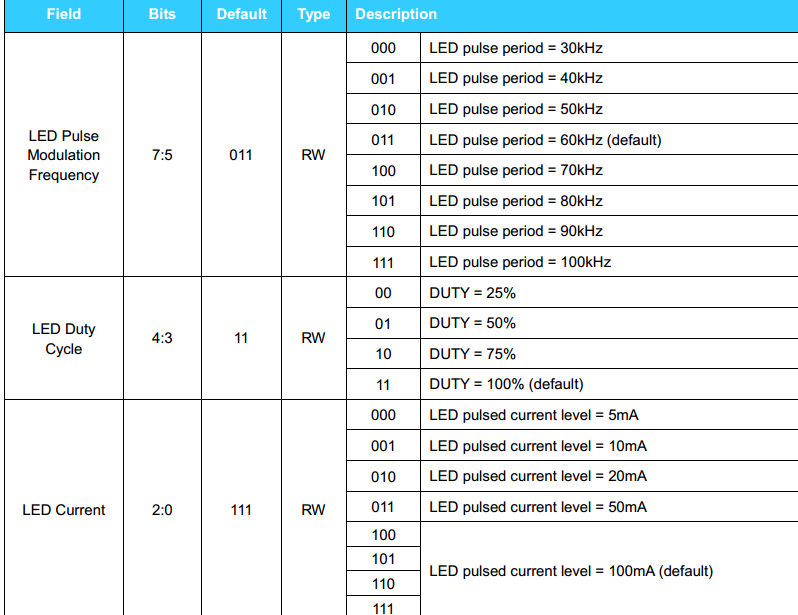 | Field | Bits | Default | Type | Description | |
|---|---|---|---|---|---|
| LED Pulse Modulation Frequency | 7:5 | 011 | RW | 000 | LED pulse period = 30kHz |
| | | | | 001 | LED pulse period = 40kHz |
| | | | | 010 | LED pulse period = 50kHz |
| | | | | 011 | LED pulse period = 60kHz (default) |
| | | | | 100 | LED pulse period = 70kHz |
| | | | | 101 | LED pulse period = 80kHz |
| | | | | 110 | LED pulse period = 90kHz |
| | | | | 111 | LED pulse period = 100kHz |
| LED Duty Cycle | 4:3 | 11 | RW | 00 | DUTY = 25% |
| | | | | 01 | DUTY = 50% |
| | | | | 10 | DUTY = 75% |
| | | | | 11 | DUTY = 100% (default) |
| LED Current | 2:0 | 111 | RW | 000 | LED pulsed current level = 5mA |
| | | | | 001 | LED pulsed current level = 10mA |
| | | | | 010 | LED pulsed current level = 20mA |
| | | | | 011 | LED pulsed current level = 50mA |
| | | | | 100 | LED pulsed current level = 100mA (default) |
| | | | | 101 | |
| | | | | 110 | |
| | | | | 111 | |